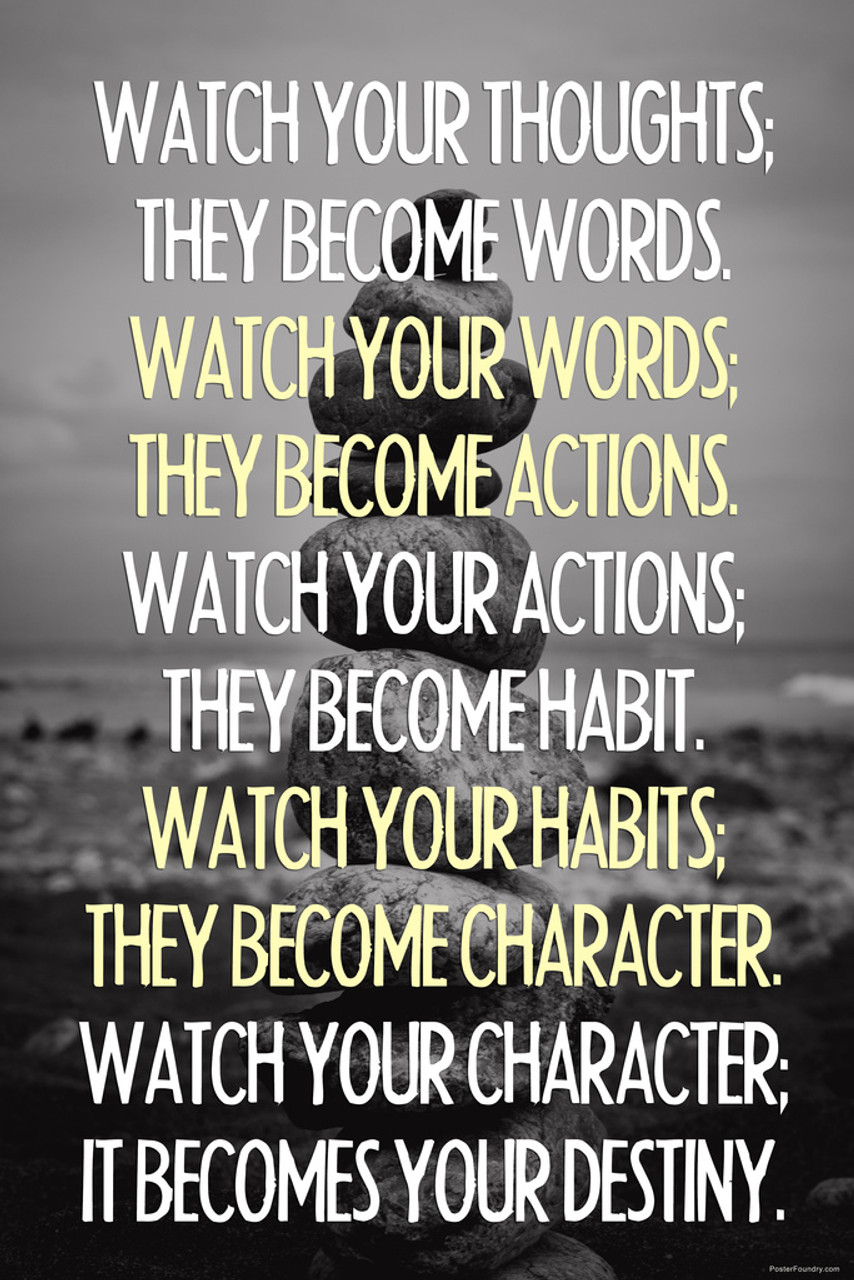 WATCH YOUR THOUGHTS; THEY BECOME WORDS.
WATCH YOUR WORDS; THEY BECOME ACTIONS.
WATCH YOUR ACTIONS; THEY BECOME HABIT.
WATCH YOUR HABITS; THEY BECOME CHARACTER.
WATCH YOUR CHARACTER; IT BECOMES YOUR DESTINY.

PosterFoundry.com